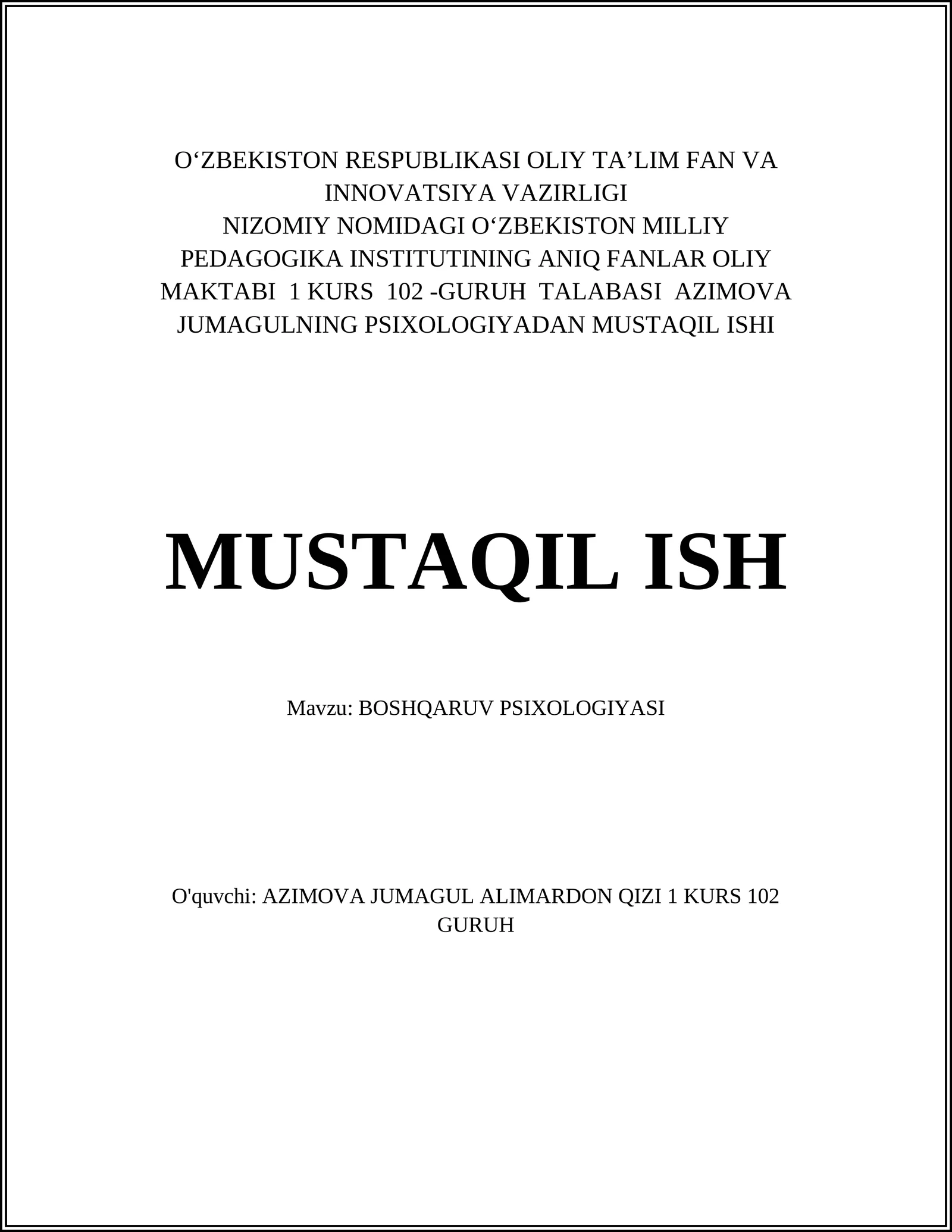 O‘ZBEKISTON RESPUBLIKASI OLIY TA’LIM FAN VA INNOVATSIYA VAZIRLIGI
NIZOMIY NOMIDAGI O‘ZBEKISTON MILLIY PEDAGOGIKA INSTITUTINING ANIQ FANLAR OLIY MAKTABI 1 KURS 102 -GURUH TALABASI AZIMOVA JUMAGULNING PSIXOLOGIYADAN MUSTAQIL ISHI

MUSTAQIL ISH

Mavzu: BOSHQARUV PSIXOLOGIYASI

O'quvchi: AZIMOVA JUMAGUL ALIMARDON QIZI 1 KURS 102 GURUH